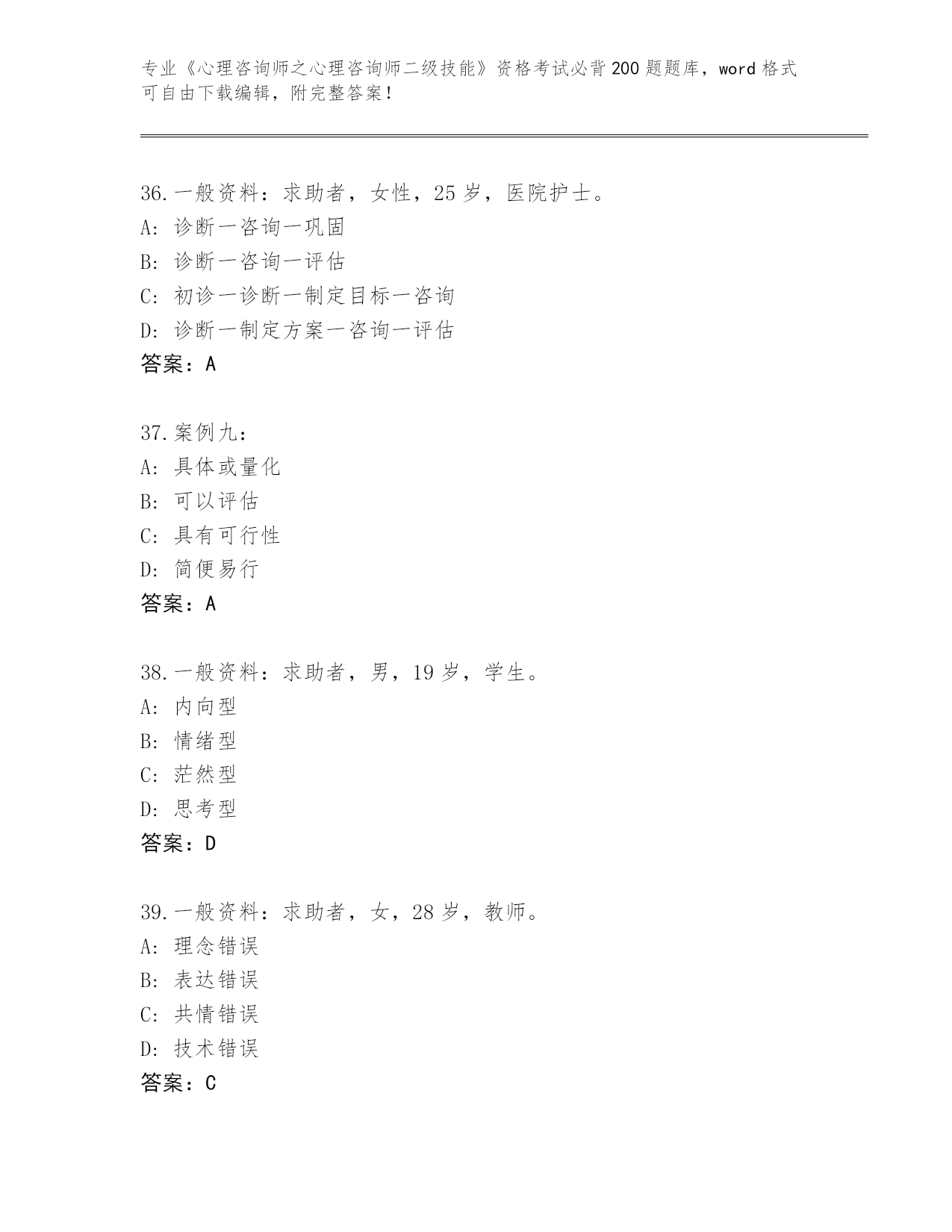 专业《心理咨询师之心理咨询师二级技能》资格考试必背200题题库，word格式可自由下载编辑，附完整答案！

36.一般资料：求助者，女性，25岁，医院护士。
A: 诊断一咨询一巩固
B: 诊断一咨询一评估
C: 初诊一诊断一制定目标一咨询
D: 诊断一制定方案一咨询一评估
答案：A

37.案例九：
A: 具体或量化
B: 可以评估
C: 具有可行性
D: 简便易行
答案：A

38.一般资料：求助者，男，19岁，学生。
A: 内向型
B: 情绪型
C: 茫然型
D: 思考型
答案：D

39.一般资料：求助者，女，28岁，教师。
A: 理念错误
B: 表达错误
C: 共情错误
D: 技术错误
答案：C